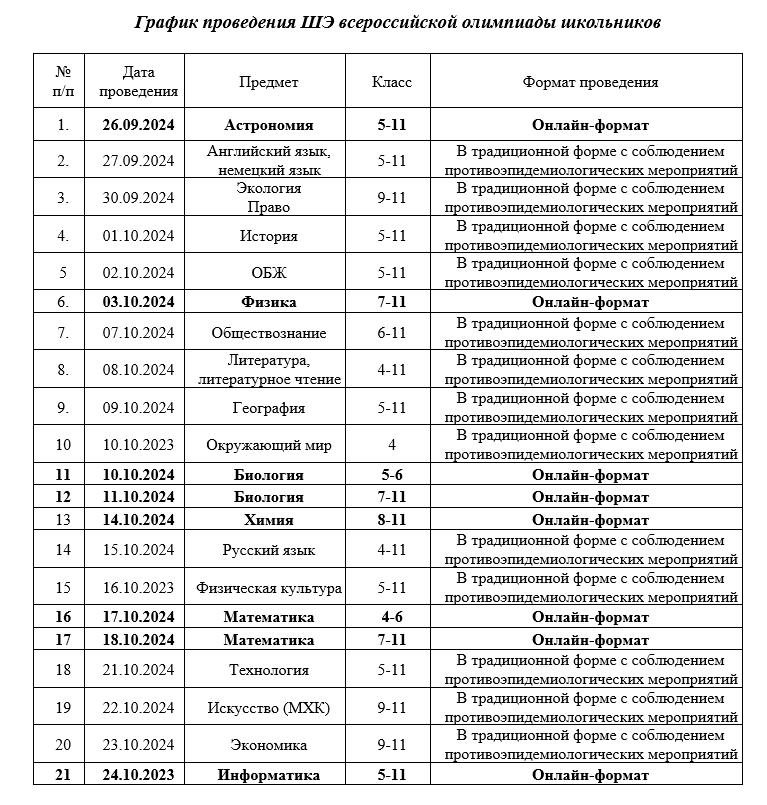 График проведения ШЭ всероссийской олимпиады школьников

| № п/п | Дата проведения | Предмет | Класс | Формат проведения |
|---|---|---|---|---|
| 1. | 26.09.2024 | Астрономия | 5-11 | Онлайн-формат |
| 2. | 27.09.2024 | Английский язык, немецкий язык | 5-11 | В традиционной форме с соблюдением противоэпидемиологических мероприятий |
| 3. | 30.09.2024 | Экология Право | 9-11 | В традиционной форме с соблюдением противоэпидемиологических мероприятий |
| 4. | 01.10.2024 | История | 5-11 | В традиционной форме с соблюдением противоэпидемиологических мероприятий |
| 5 | 02.10.2024 | ОБЖ | 5-11 | В традиционной форме с соблюдением противоэпидемиологических мероприятий |
| 6. | 03.10.2024 | Физика | 7-11 | Онлайн-формат |
| 7. | 07.10.2024 | Обществознание | 6-11 | В традиционной форме с соблюдением противоэпидемиологических мероприятий |
| 8. | 08.10.2024 | Литература, литературное чтение | 4-11 | В традиционной форме с соблюдением противоэпидемиологических мероприятий |
| 9. | 09.10.2024 | География | 5-11 | В традиционной форме с соблюдением противоэпидемиологических мероприятий |
| 10 | 10.10.2023 | Окружающий мир | 4 | В традиционной форме с соблюдением противоэпидемиологических мероприятий |
| 11 | 10.10.2024 | Биология | 5-6 | Онлайн-формат |
| 12 | 11.10.2024 | Биология | 7-11 | Онлайн-формат |
| 13 | 14.10.2024 | Химия | 8-11 | Онлайн-формат |
| 14 | 15.10.2024 | Русский язык | 4-11 | В традиционной форме с соблюдением противоэпидемиологических мероприятий |
| 15 | 16.10.2023 | Физическая культура | 5-11 | В традиционной форме с соблюдением противоэпидемиологических мероприятий |
| 16 | 17.10.2024 | Математика | 4-6 | Онлайн-формат |
| 17 | 18.10.2024 | Математика | 7-11 | Онлайн-формат |
| 18 | 21.10.2024 | Технология | 5-11 | В традиционной форме с соблюдением противоэпидемиологических мероприятий |
| 19 | 22.10.2024 | Искусство (МХК) | 9-11 | В традиционной форме с соблюдением противоэпидемиологических мероприятий |
| 20 | 23.10.2024 | Экономика | 9-11 | В традиционной форме с соблюдением противоэпидемиологических мероприятий |
| 21 | 24.10.2023 | Информатика | 5-11 | Онлайн-формат |